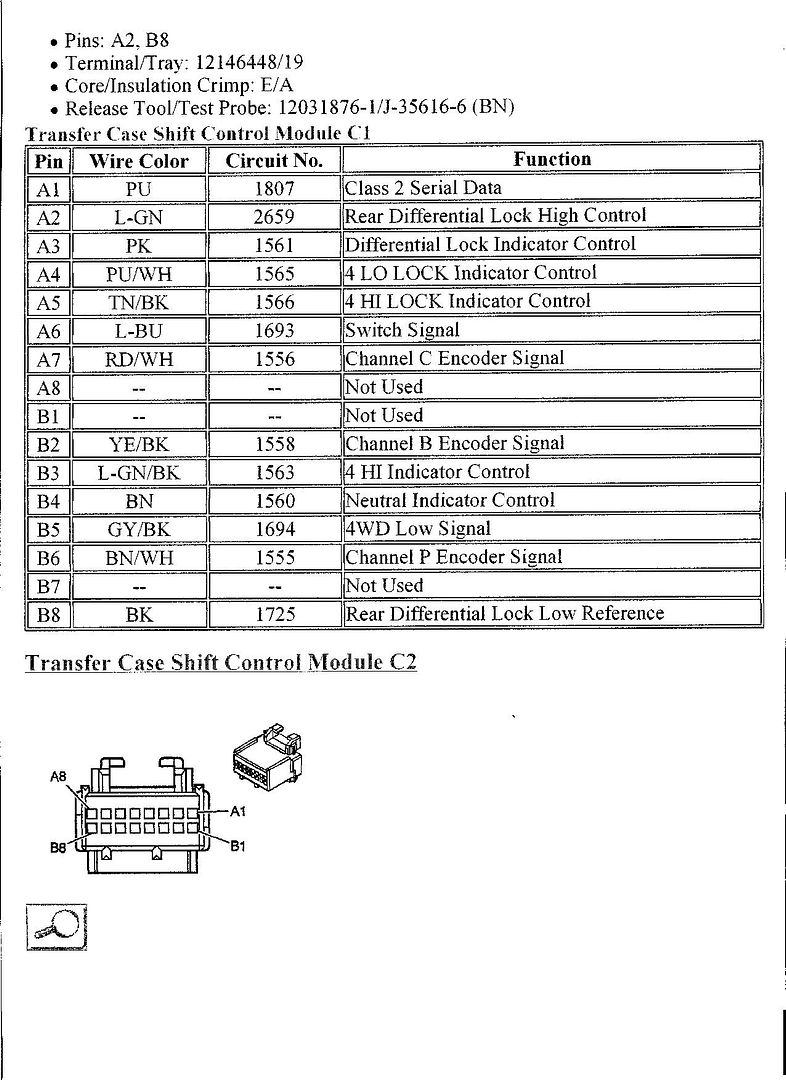 • Pins: A2, B8
• Terminal/Tray: 12146448/19
• Core/Insulation Crimp: E/A
• Release Tool/Test Probe: 12031876-1/J-35616-6 (BN)

Transfer Case Shift Control Module C1

| Pin | Wire Color | Circuit No. | Function |
|---|---|---|---|
| A1 | PU | 1807 | Class 2 Serial Data |
| A2 | L-GN | 2659 | Rear Differential Lock High Control |
| A3 | PK | 1561 | Differential Lock Indicator Control |
| A4 | PU/WH | 1565 | 4 LO LOCK Indicator Control |
| A5 | TN/BK | 1566 | 4 HI LOCK Indicator Control |
| A6 | L-BU | 1693 | Switch Signal |
| A7 | RD/WH | 1556 | Channel C Encoder Signal |
| A8 | -- | -- | Not Used |
| B1 | -- | -- | Not Used |
| B2 | YE/BK | 1558 | Channel B Encoder Signal |
| B3 | L-GN/BK | 1563 | 4 HI Indicator Control |
| B4 | BN | 1560 | Neutral Indicator Control |
| B5 | GY/BK | 1694 | 4WD Low Signal |
| B6 | BN/WH | 1555 | Channel P Encoder Signal |
| B7 | -- | -- | Not Used |
| B8 | BK | 1725 | Rear Differential Lock Low Reference |

Transfer Case Shift Control Module C2

A8
A1
B8
B1